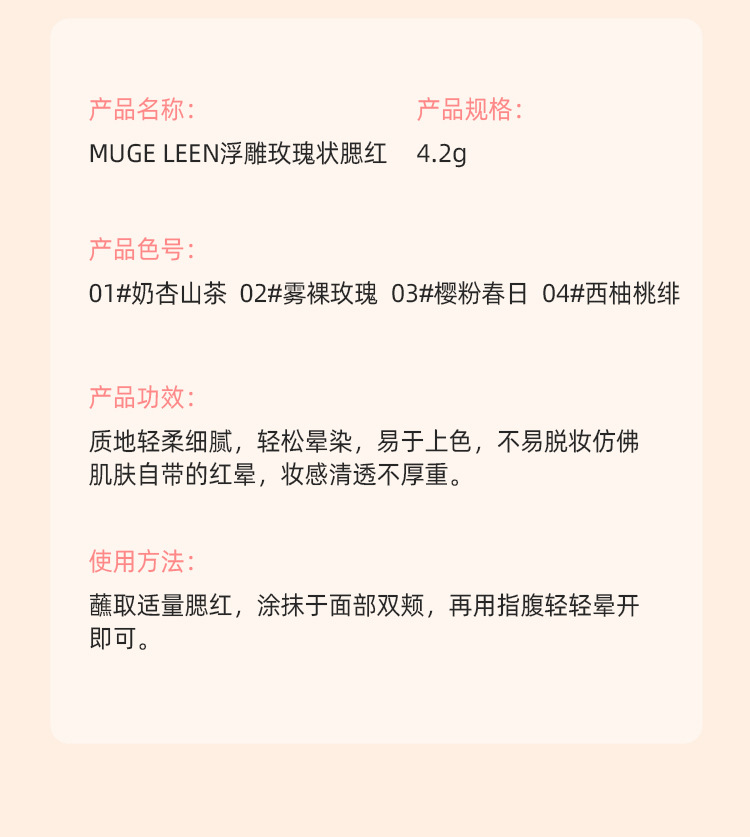 产品名称:

MUGE LEEN浮雕玫瑰状腮红

产品规格:

4.2g

产品色号:

01#奶杏山茶 02#雾裸玫瑰 03#樱粉春日 04#西柚桃绯

产品功效:

质地轻柔细腻，轻松晕染，易于上色，不易脱妆仿佛肌肤自带的红晕，妆感清透不厚重。

使用方法:

蘸取适量腮红，涂抹于面部双颊，再用指腹轻轻晕开即可。